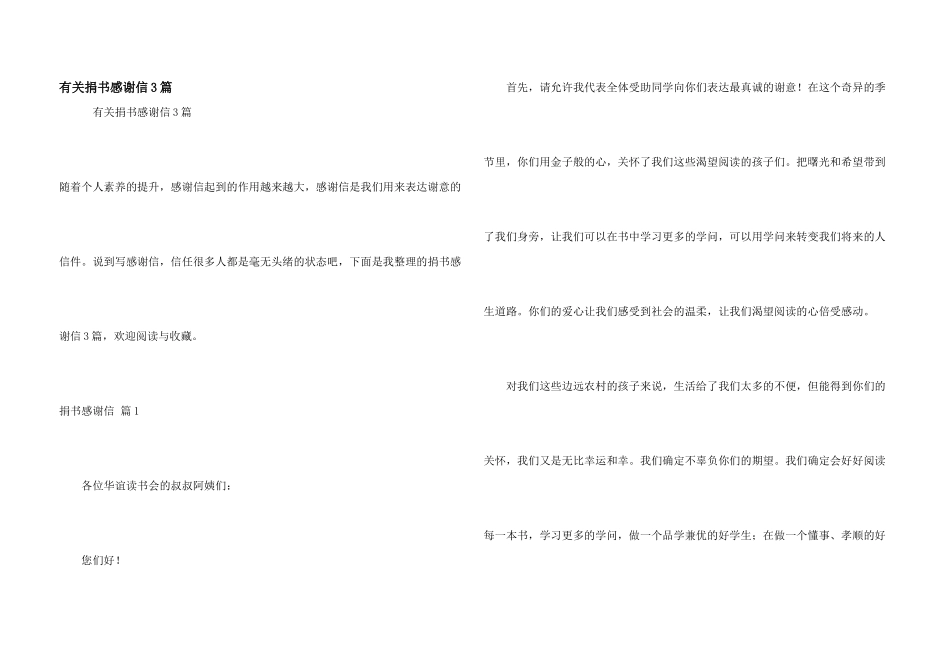 有关捐书感谢信3篇

有关捐书感谢信3篇

随着个人素养的提升，感谢信起到的作用越来越大，感谢信是我们用来表达谢意的信件。说到写感谢信，信任很多人都是毫无头绪的状态吧，下面是我整理的捐书感谢信3篇，欢迎阅读与收藏。

捐书感谢信 篇1

各位华谊读书会的叔叔阿姨们：

您们好！

首先，请允许我代表全体受助同学向你们表达最真诚的谢意！在这个奇异的季节里，你们用金子般的心，关怀了我们这些渴望阅读的孩子们。把曙光和希望带到了我们身旁，让我们可以在书中学习更多的学问，可以用学问来转变我们将来的人生道路。你们的爱心让我们感受到社会的温柔，让我们渴望阅读的心倍受感动。

对我们这些边远农村的孩子来说，生活给了我们太多的不便，但能得到你们的关怀，我们又是无比幸运和幸。我们确定不辜负你们的期望。我们确定会好好阅读每一本书，学习更多的学问，做一个品学兼优的好学生；在做一个懂事、孝顺的好